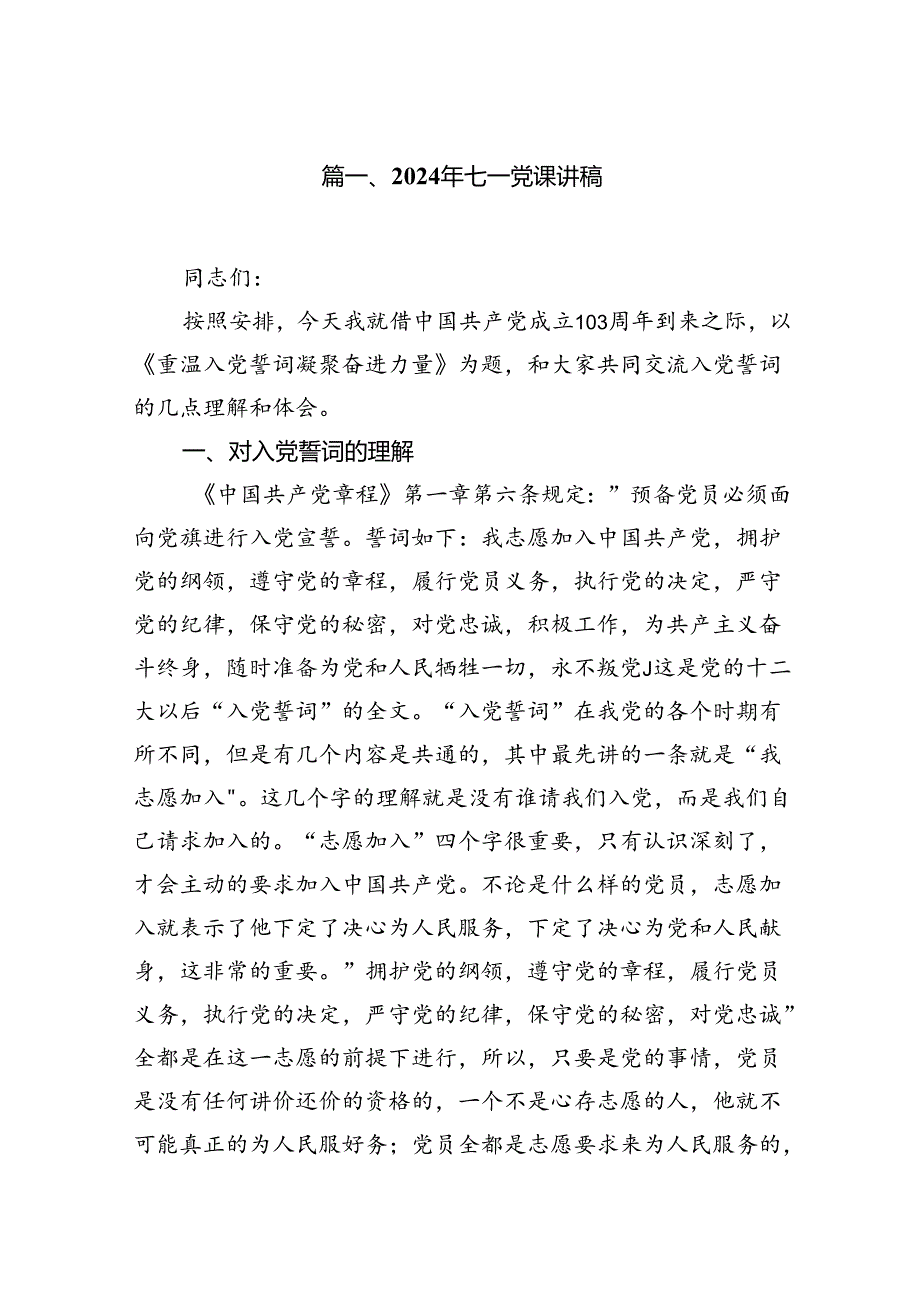 篇一、2024年七一党课讲稿

同志们：

按照安排，今天我就借中国共产党成立103周年到来之际，以《重温入党誓词凝聚奋进力量》为题，和大家共同交流入党誓词的几点理解和体会。

一、对入党誓词的理解

《中国共产党章程》第一章第六条规定：”预备党员必须面向党旗进行入党宣誓。誓词如下：我志愿加入中国共产党，拥护党的纲领，遵守党的章程，履行党员义务，执行党的决定，严守党的纪律，保守党的秘密，对党忠诚，积极工作，为共产主义奋斗终身，随时准备为党和人民牺牲一切，永不叛党J这是党的十二大以后“入党誓词”的全文。“入党誓词”在我党的各个时期有所不同，但是有几个内容是共通的，其中最先讲的一条就是“我志愿加入"。这几个字的理解就是没有谁请我们入党，而是我们自己请求加入的。“志愿加入”四个字很重要，只有认识深刻了，才会主动的要求加入中国共产党。不论是什么样的党员，志愿加入就表示了他下定了决心为人民服务，下定了决心为党和人民献身，这非常的重要。”拥护党的纲领，遵守党的章程，履行党员义务，执行党的决定，严守党的纪律，保守党的秘密，对党忠诚”全都是在这一志愿的前提下进行，所以，只要是党的事情，党员是没有任何讲价还价的资格的，一个不是心存志愿的人，他就不可能真正的为人民服好务；党员全都是志愿要求来为人民服务的，